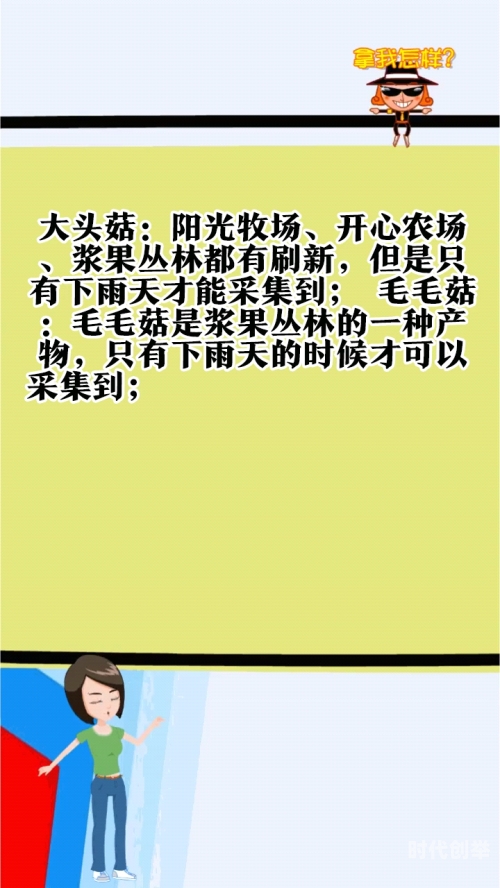 拿我怎样?

大头菇：阳光牧场、开心农场、浆果丛林都有刷新，但是只有下雨天才能采集到；　毛毛菇：毛毛菇是浆果丛林的一种产物，只有下雨天的时候才可以采集到；

时代创举